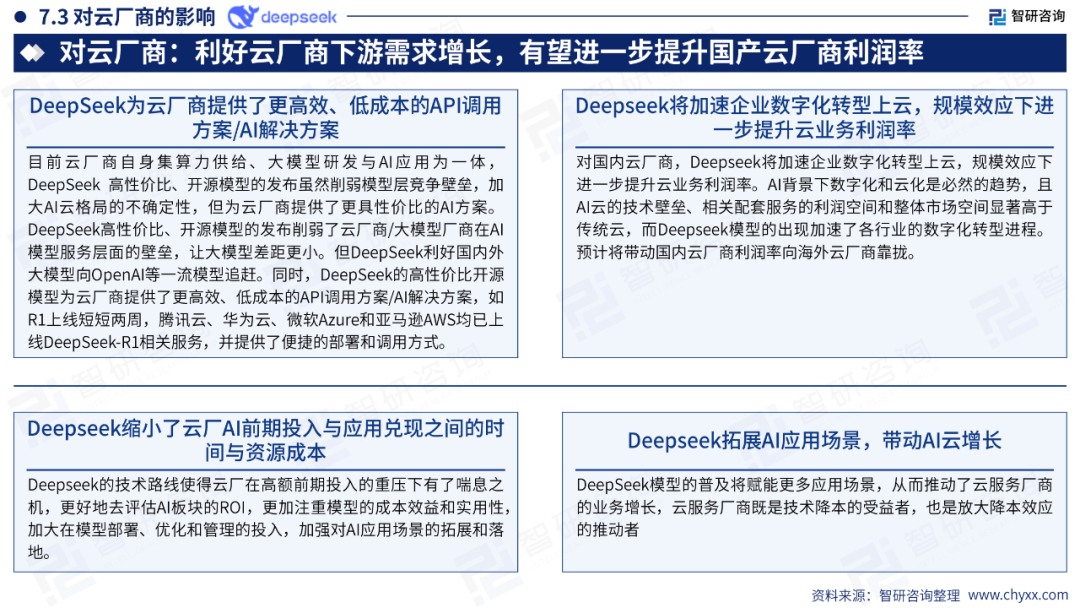 7.3 对云厂商的影响 deepseek

智研咨询

对云厂商：利好云厂商下游需求增长，有望进一步提升国产云厂商利润率

DeepSeek为云厂商提供了更高效、低成本的API调用方案/AI解决方案

目前云厂商自身集算力供给、大模型研发与AI应用为一体，DeepSeek 高性价比、开源模型的发布虽然削弱模型层竞争壁垒，加大AI云格局的不确定性，但为云厂商提供了更具性价比的AI方案。DeepSeek高性价比、开源模型的发布削弱了云厂商/大模型厂商在AI模型服务层面的壁垒，让大模型差距更小。但DeepSeek利好国内外大模型向OpenAI等一流模型追赶。同时，DeepSeek的高性价比开源模型为云厂商提供了更高效、低成本的API调用方案/AI解决方案，如R1上线短短两周，腾讯云、华为云、微软Azure和亚马逊AWS均已上线DeepSeek-R1相关服务，并提供了便捷的部署和调用方式。

Deepseek将加速企业数字化转型上云，规模效应下进一步提升云业务利润率

对国内云厂商，Deepseek将加速企业数字化转型上云，规模效应下进一步提升云业务利润率。AI背景下数字化和云化是必然的趋势，且AI云的技术壁垒、相关配套服务的利润空间和整体市场空间显著高于传统云，而Deepseek模型的出现加速了各行业的数字化转型进程。预计将带动国内云厂商利润率向海外云厂商靠拢。

Deepseek缩小了云厂AI前期投入与应用兑现之间的时间与资源成本

Deepseek的技术路线使得云厂在高额前期投入的重压下有了喘息之机，更好地去评估AI板块的ROI，更加注重模型的成本效益和实用性，加大在模型部署、优化和管理的投入，加强对AI应用场景的拓展和落地。

Deepseek拓展AI应用场景，带动AI云增长

DeepSeek模型的普及将赋能更多应用场景，从而推动了云服务厂商的业务增长，云服务厂商既是技术降本的受益者，也是放大降本效应的推动者

资料来源：智研咨询整理 www.chyxx.com